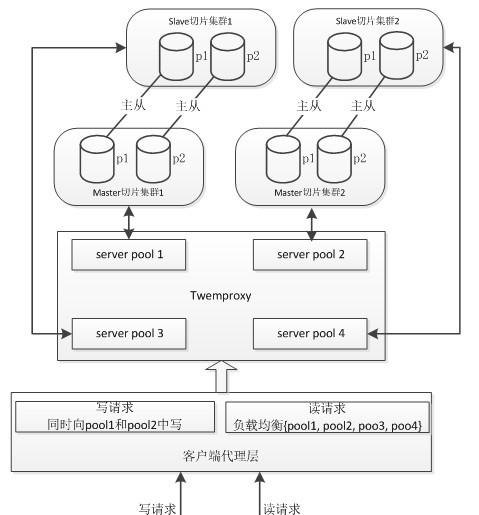 Slave切片集群1

p1 p2

Slave切片集群2

p1 p2

主从 主从 主从 主从

p1 p2

Master切片集群1

p1 p2

Master切片集群2

server pool 1

server pool 2

Twemproxy

server pool 3

server pool 4

写请求
同时向pool1和pool2中写

读请求
负载均衡{pool1, pool2, poo3, poo4}

客户端代理层

写请求

读请求